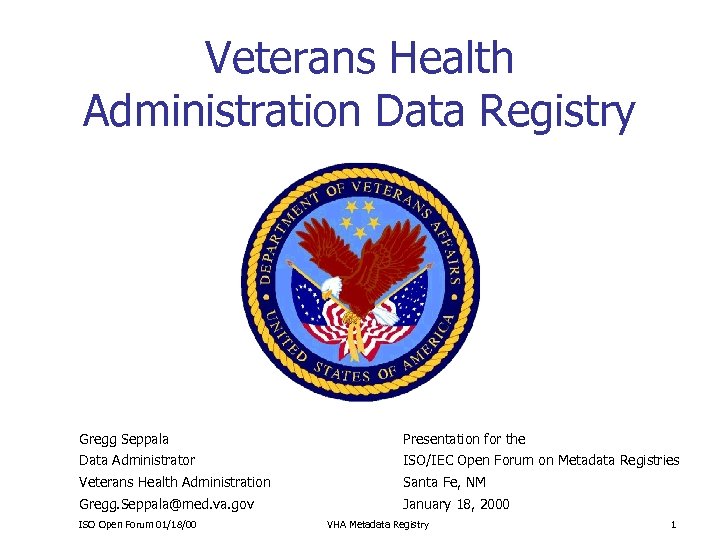 Veterans Health Administration Data Registry

DEPARTMENT OF VETERANS AFFAIRS
UNITED STATES OF AMERICA

Gregg Seppala
Data Administrator
Veterans Health Administration
Gregg.Seppala@med.va.gov

Presentation for the
ISO/IEC Open Forum on Metadata Registries
Santa Fe, NM
January 18, 2000

ISO Open Forum 01/18/00

VHA Metadata Registry

1